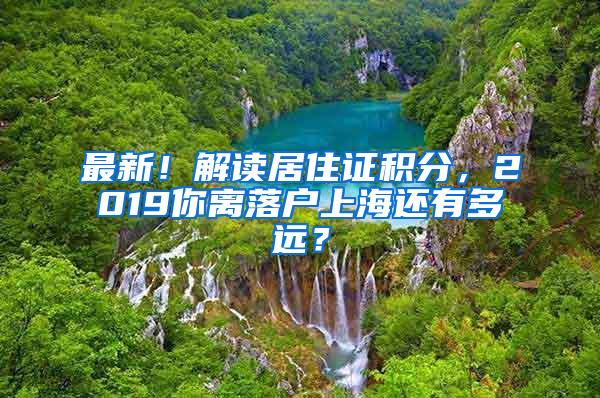 最新！解读居住证积分，2019你离落户上海还有多远？